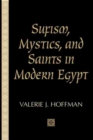 Sufism, Mystics, and Saints in Modern Egypt

VALERIE J. HOFFMAN